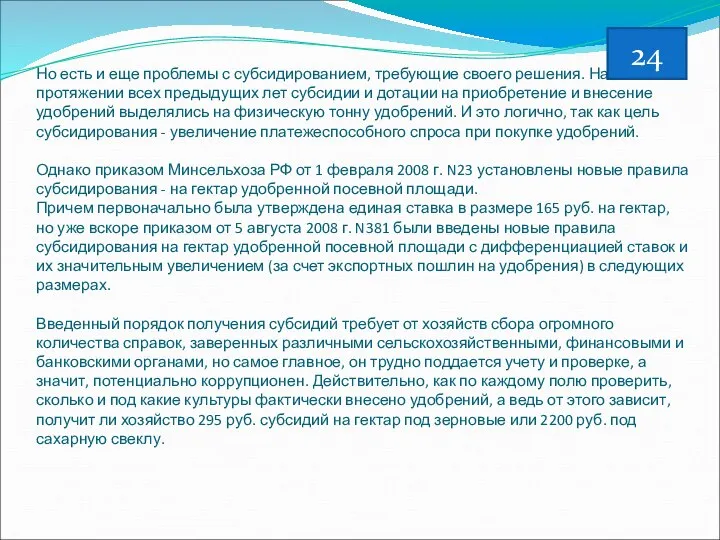 24

Но есть и еще проблемы с субсидированием, требующие своего решения. На протяжении всех предыдущих лет субсидии и дотации на приобретение и внесение удобрений выделялись на физическую тонну удобрений. И это логично, так как цель субсидирования - увеличение платежеспособного спроса при покупке удобрений.

Однако приказом Минсельхоза РФ от 1 февраля 2008 г. N23 установлены новые правила субсидирования - на гектар удобренной посевной площади.
Причем первоначально была утверждена единая ставка в размере 165 руб. на гектар, но уже вскоре приказом от 5 августа 2008 г. N381 были введены новые правила субсидирования на гектар удобренной посевной площади с дифференциацией ставок и их значительным увеличением (за счет экспортных пошлин на удобрения) в следующих размерах.

Введенный порядок получения субсидий требует от хозяйств сбора огромного количества справок, заверенных различными сельскохозяйственными, финансовыми и банковскими органами, но самое главное, он трудно поддается учету и проверке, а значит, потенциально коррупционен. Действительно, как по каждому полю проверить, сколько и под какие культуры фактически внесено удобрений, а ведь от этого зависит, получит ли хозяйство 295 руб. субсидий на гектар под зерновые или 2200 руб. под сахарную свеклу.